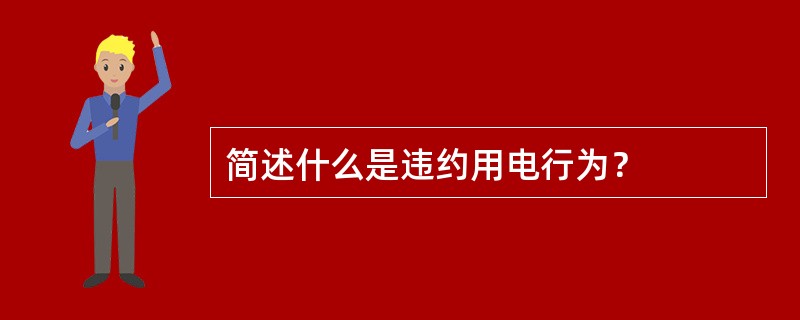 简述什么是违约用电行为？